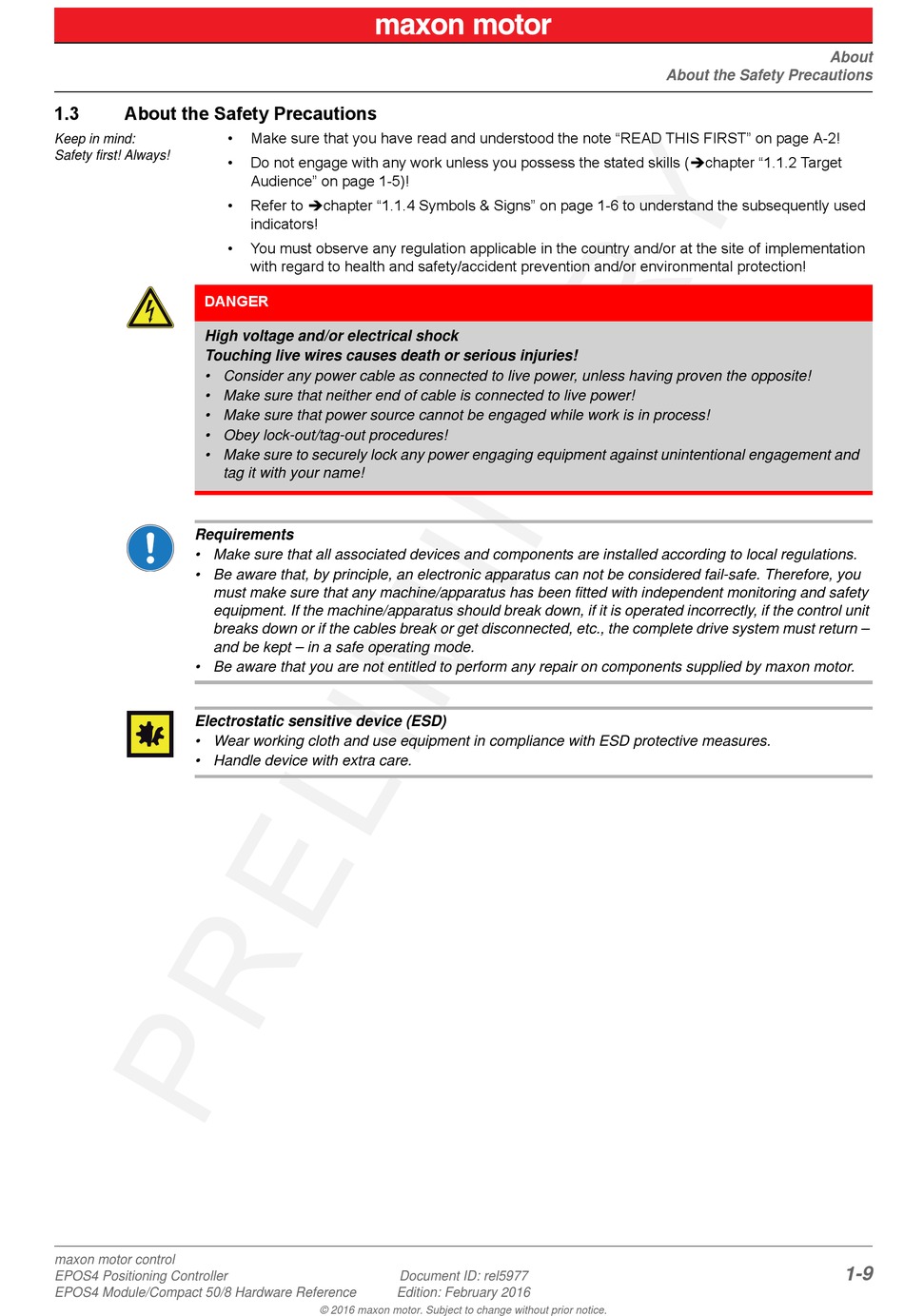 maxon motor

About
About the Safety Precautions

1.3 About the Safety Precautions

Keep in mind:
Safety first! Always!

• Make sure that you have read and understood the note “READ THIS FIRST” on page A-2!
• Do not engage with any work unless you possess the stated skills (➔chapter “1.1.2 Target Audience” on page 1-5)!
• Refer to ➔chapter “1.1.4 Symbols & Signs” on page 1-6 to understand the subsequently used indicators!
• You must observe any regulation applicable in the country and/or at the site of implementation with regard to health and safety/accident prevention and/or environmental protection!

DANGER

High voltage and/or electrical shock
Touching live wires causes death or serious injuries!
• Consider any power cable as connected to live power, unless having proven the opposite!
• Make sure that neither end of cable is connected to live power!
• Make sure that power source cannot be engaged while work is in process!
• Obey lock-out/tag-out procedures!
• Make sure to securely lock any power engaging equipment against unintentional engagement and tag it with your name!

Requirements
• Make sure that all associated devices and components are installed according to local regulations.
• Be aware that, by principle, an electronic apparatus can not be considered fail-safe. Therefore, you must make sure that any machine/apparatus has been fitted with independent monitoring and safety equipment. If the machine/apparatus should break down, if it is operated incorrectly, if the control unit breaks down or if the cables break or get disconnected, etc., the complete drive system must return – and be kept – in a safe operating mode.
• Be aware that you are not entitled to perform any repair on components supplied by maxon motor.

Electrostatic sensitive device (ESD)
• Wear working cloth and use equipment in compliance with ESD protective measures.
• Handle device with extra care.

PRELIMINARY

maxon motor control
EPOS4 Positioning Controller
EPOS4 Module/Compact 50/8 Hardware Reference
Document ID: rel5977
Edition: February 2016
1-9
© 2016 maxon motor. Subject to change without prior notice.